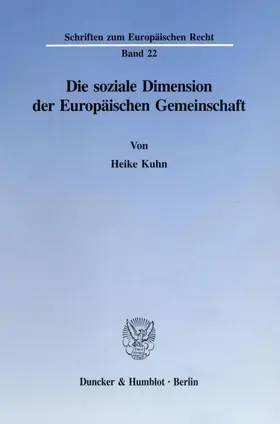 Schriften zum Europäischen Recht

Band 22

Die soziale Dimension der Europäischen Gemeinschaft

Von

Heike Kuhn

Duncker & Humblot · Berlin